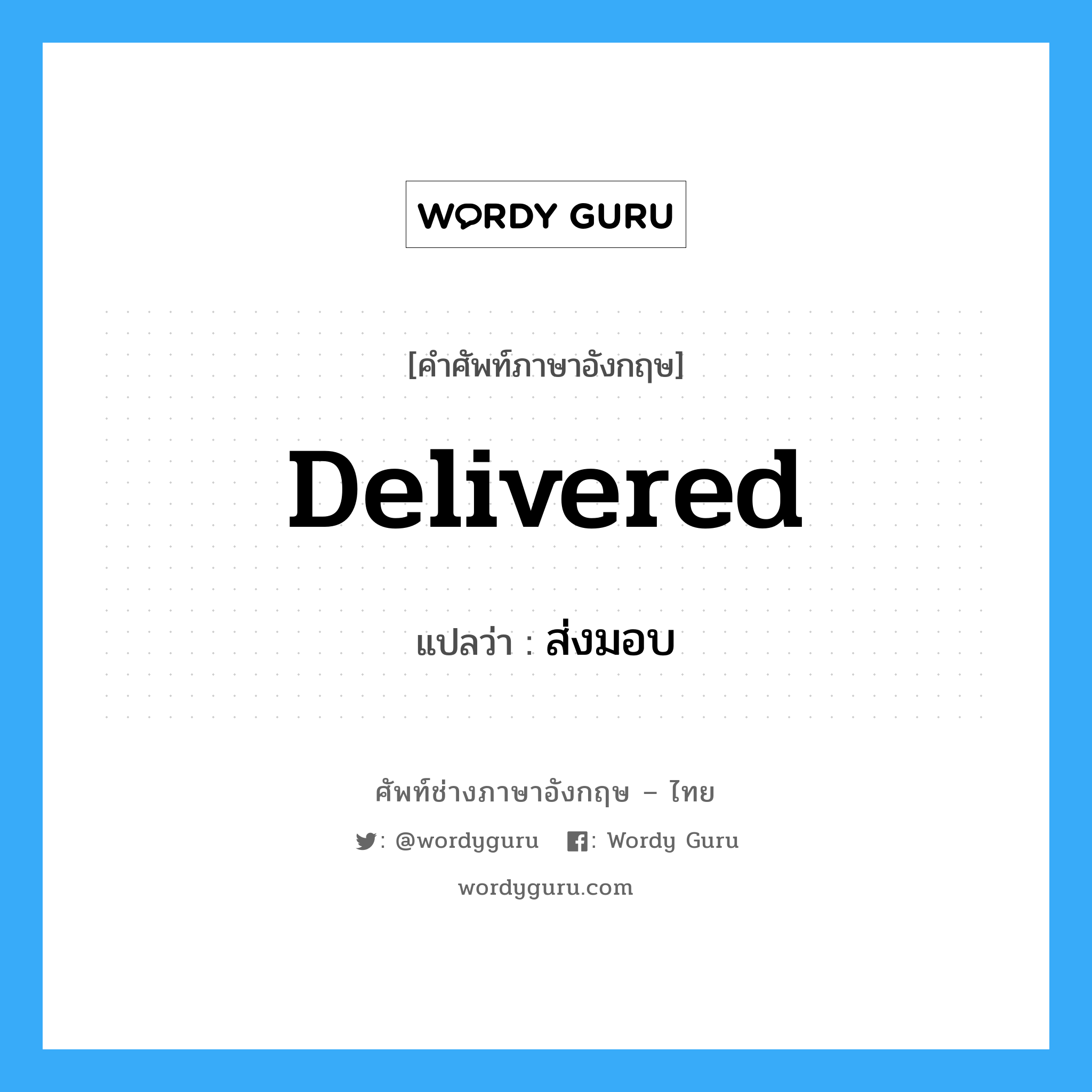 WORDY GURU

[คำศัพท์ภาษาอังกฤษ]

Delivered

แปลว่า : ส่งมอบ

ศัพท์ช่างภาษาอังกฤษ – ไทย

: @wordyguru  : Wordy Guru

wordyguru.com